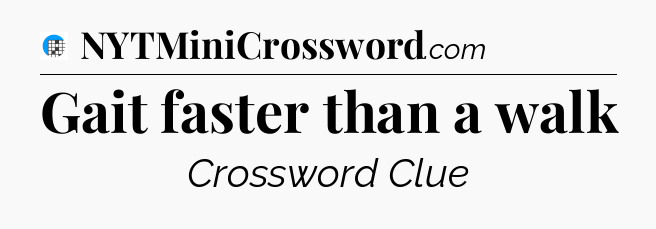 NYTMiniCrossword.com

Gait faster than a walk

Crossword Clue